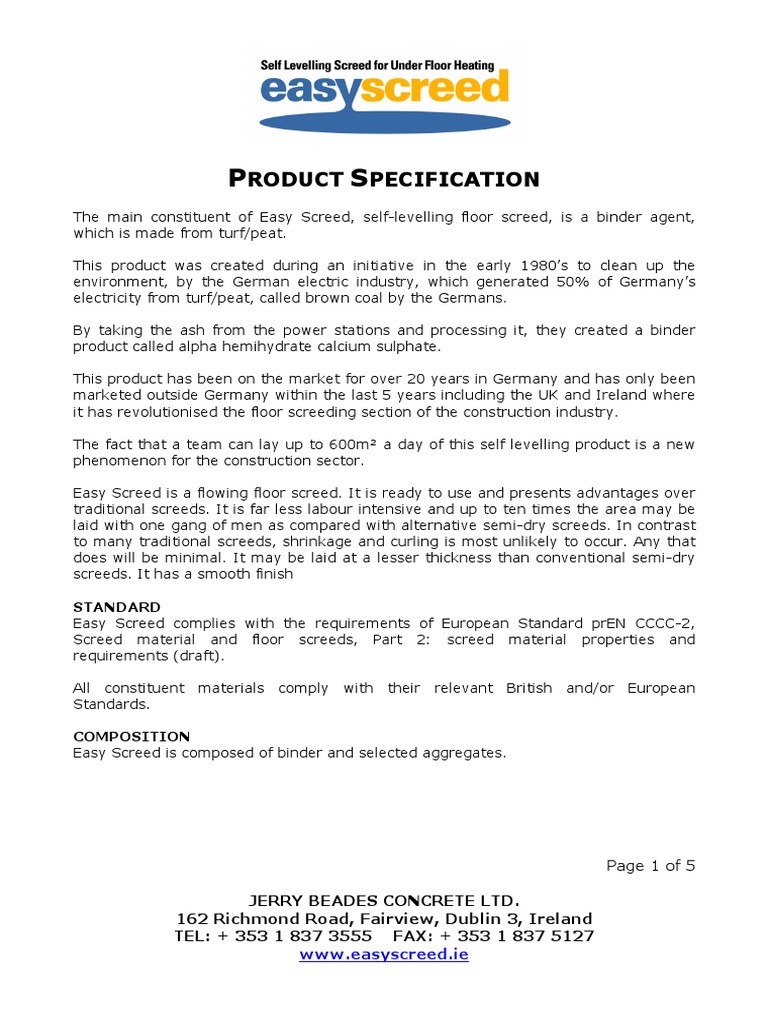 Self Levelling Screed for Under Floor Heating
easyscreed

PRODUCT SPECIFICATION

The main constituent of Easy Screed, self-levelling floor screed, is a binder agent, which is made from turf/peat.

This product was created during an initiative in the early 1980's to clean up the environment, by the German electric industry, which generated 50% of Germany's electricity from turf/peat, called brown coal by the Germans.

By taking the ash from the power stations and processing it, they created a binder product called alpha hemihydrate calcium sulphate.

This product has been on the market for over 20 years in Germany and has only been marketed outside Germany within the last 5 years including the UK and Ireland where it has revolutionised the floor screeding section of the construction industry.

The fact that a team can lay up to 600m² a day of this self levelling product is a new phenomenon for the construction sector.

Easy Screed is a flowing floor screed. It is ready to use and presents advantages over traditional screeds. It is far less labour intensive and up to ten times the area may be laid with one gang of men as compared with alternative semi-dry screeds. In contrast to many traditional screeds, shrinkage and curling is most unlikely to occur. Any that does will be minimal. It may be laid at a lesser thickness than conventional semi-dry screeds. It has a smooth finish

STANDARD
Easy Screed complies with the requirements of European Standard prEN CCCC-2, Screed material and floor screeds, Part 2: screed material properties and requirements (draft).

All constituent materials comply with their relevant British and/or European Standards.

COMPOSITION
Easy Screed is composed of binder and selected aggregates.

Page 1 of 5

JERRY BEADES CONCRETE LTD.
162 Richmond Road, Fairview, Dublin 3, Ireland
TEL: + 353 1 837 3555 FAX: + 353 1 837 5127
www.easyscreed.ie